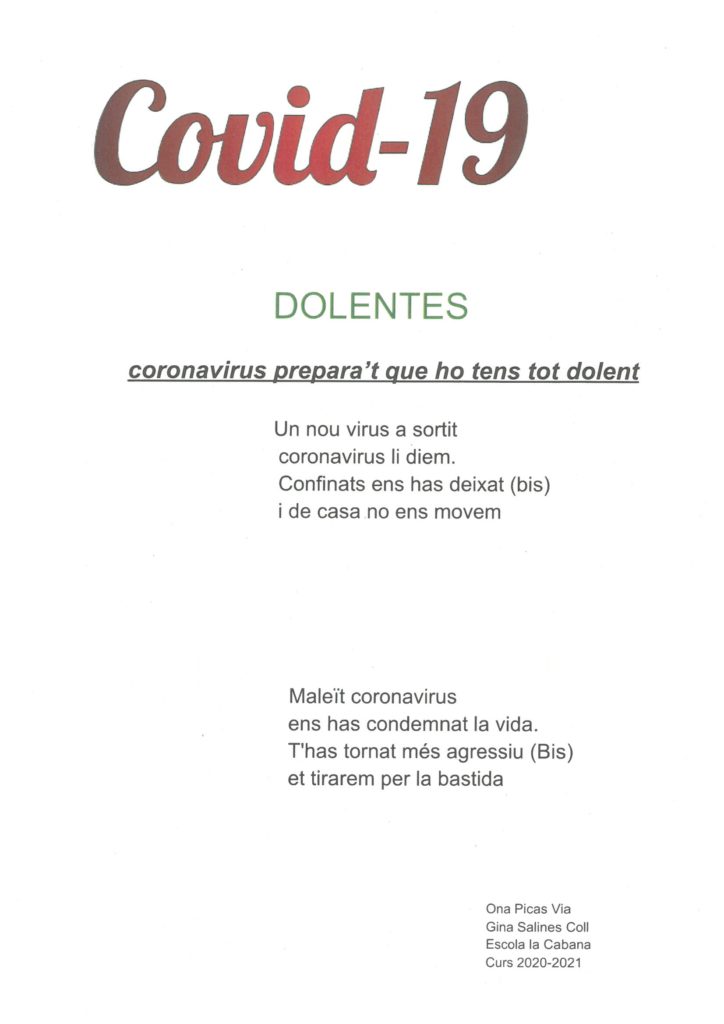 Covid-19

DOLENTES

coronavirus prepara't que ho tens tot dolent

Un nou virus a sortit
coronavirus li diem.
Confinats ens has deixat (bis)
i de casa no ens movem

Maleït coronavirus
ens has condemnat la vida.
T'has tornat més agressiu (Bis)
et tirarem per la bastida

Ona Picas Via
Gina Salines Coll
Escola la Cabana
Curs 2020-2021